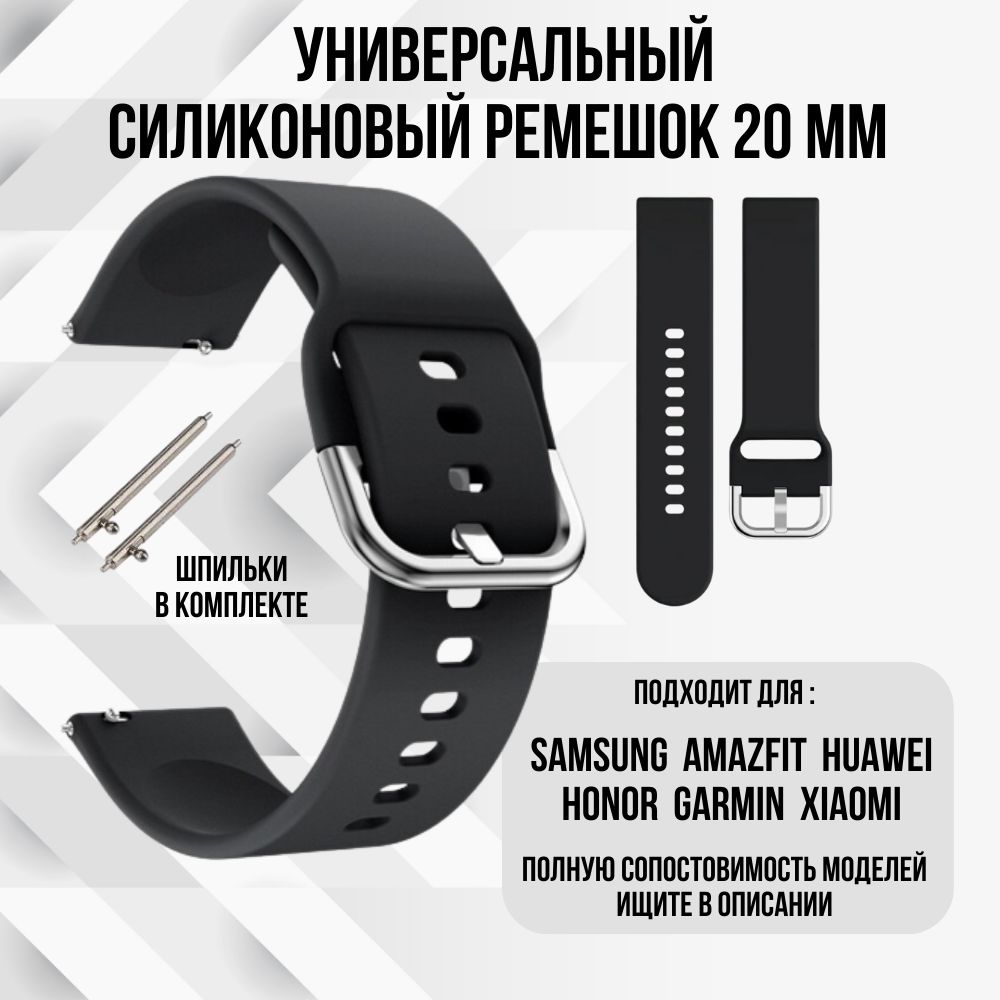 УНИВЕРСАЛЬНЫЙ СИЛИКОНОВЫЙ РЕМЕШОК 20 ММ

ШПИЛЬКИ В КОМПЛЕКТЕ

ПОДХОДИТ ДЛЯ :

SAMSUNG AMAZFIT HUAWEI HONOR GARMIN XIAOMI

ПОЛНУЮ СОПОСТОВИМОСТЬ МОДЕЛЕЙ ИЩИТЕ В ОПИСАНИИ